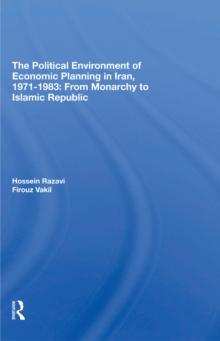 The Political Environment of Economic Planning in Iran, 1971-1983: From Monarchy to Islamic Republic

Hossein Razavi
Firouz Vakil

R